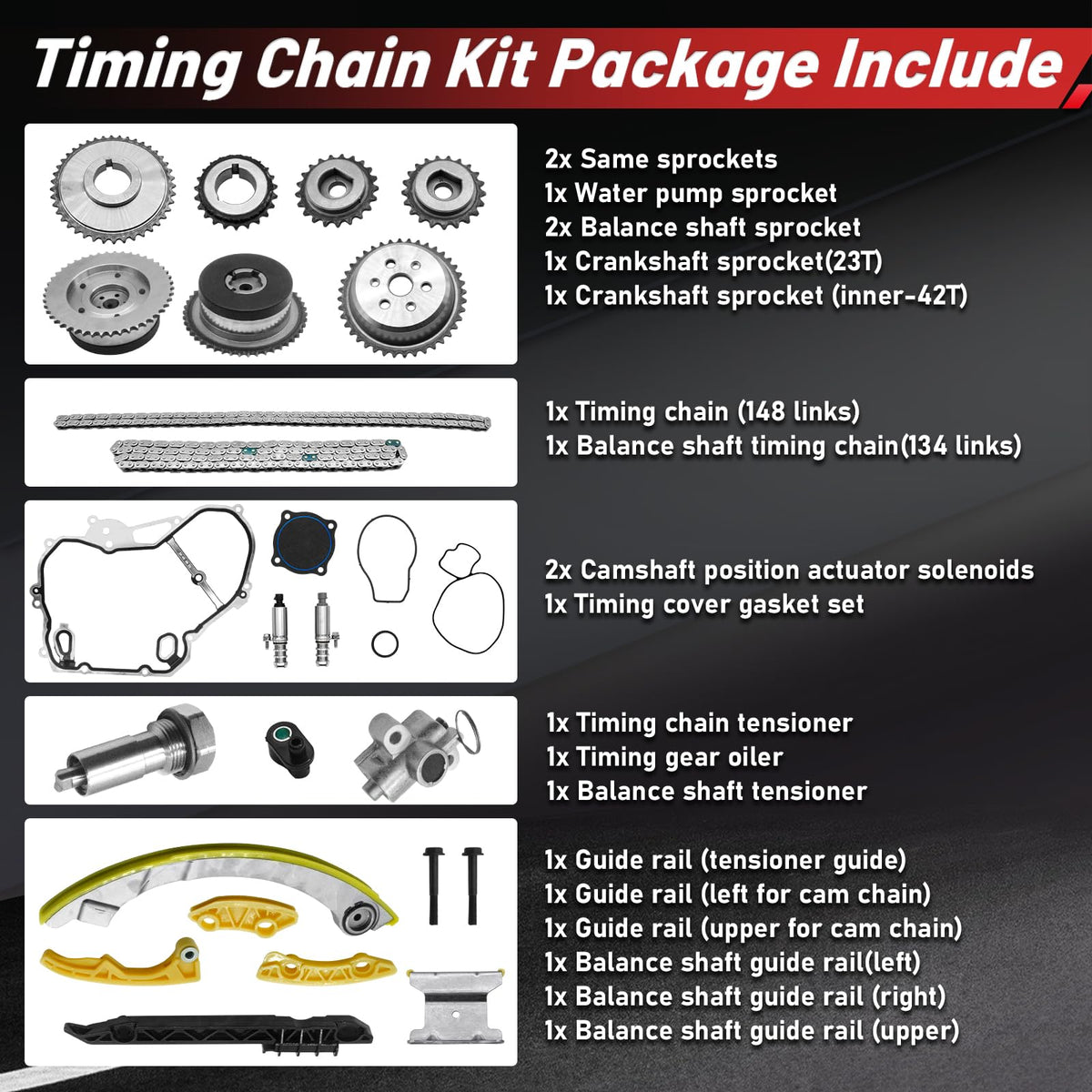 Timing Chain Kit Package Include

2x Same sprockets
1x Water pump sprocket
2x Balance shaft sprocket
1x Crankshaft sprocket(23T)
1x Crankshaft sprocket (inner-42T)

1x Timing chain (148 links)
1x Balance shaft timing chain(134 links)

2x Camshaft position actuator solenoids
1x Timing cover gasket set

1x Timing chain tensioner
1x Timing gear oiler
1x Balance shaft tensioner

1x Guide rail (tensioner guide)
1x Guide rail (left for cam chain)
1x Guide rail (upper for cam chain)
1x Balance shaft guide rail(left)
1x Balance shaft guide rail (right)
1x Balance shaft guide rail (upper)